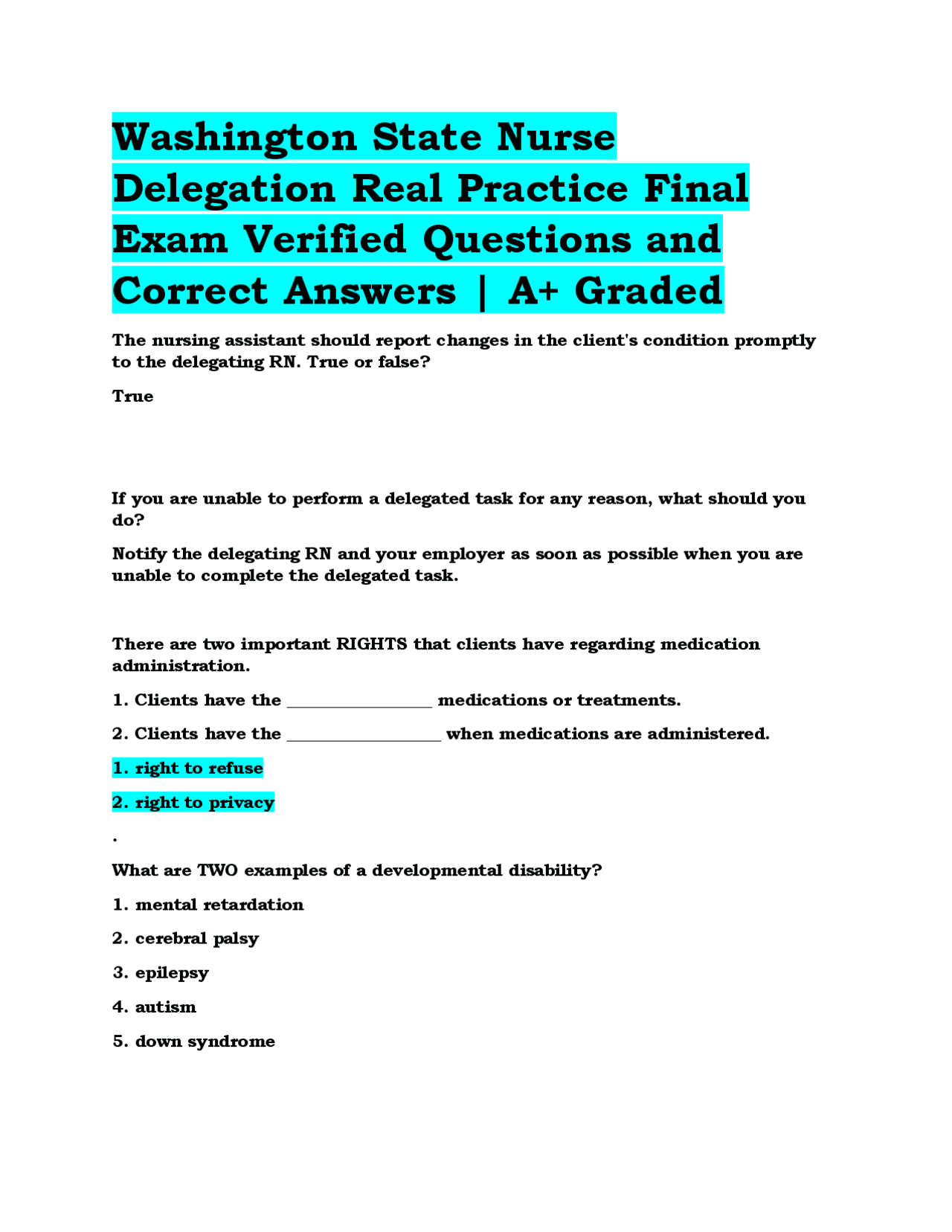 Washington State Nurse Delegation Real Practice Final Exam Verified Questions and Correct Answers | A+ Graded

The nursing assistant should report changes in the client's condition promptly to the delegating RN. True or false?

True

If you are unable to perform a delegated task for any reason, what should you do?

Notify the delegating RN and your employer as soon as possible when you are unable to complete the delegated task.

There are two important RIGHTS that clients have regarding medication administration.

1. Clients have the ____ medications or treatments.

2. Clients have the ____ when medications are administered.

1. right to refuse

2. right to privacy

.

What are TWO examples of a developmental disability?

1. mental retardation

2. cerebral palsy

3. epilepsy

4. autism

5. down syndrome